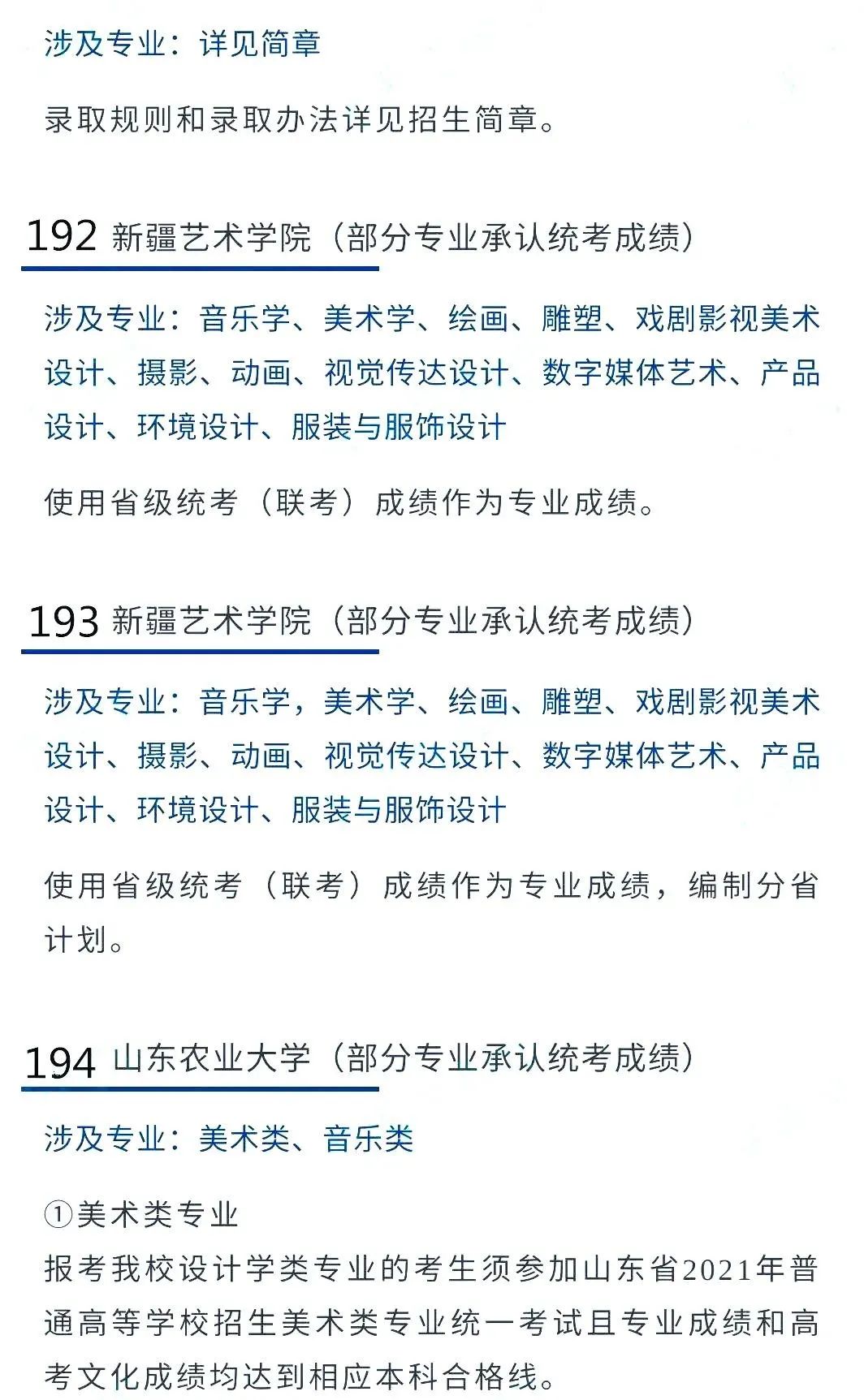 涉及专业：详见简章

录取规则和录取办法详见招生简章。

192 新疆艺术学院（部分专业承认统考成绩）

涉及专业：音乐学、美术学、绘画、雕塑、戏剧影视美术设计、摄影、动画、视觉传达设计、数字媒体艺术、产品设计、环境设计、服装与服饰设计

使用省级统考（联考）成绩作为专业成绩。

193 新疆艺术学院（部分专业承认统考成绩）

涉及专业：音乐学，美术学、绘画、雕塑、戏剧影视美术设计、摄影、动画、视觉传达设计、数字媒体艺术、产品设计、环境设计、服装与服饰设计

使用省级统考（联考）成绩作为专业成绩，编制分省计划。

194 山东农业大学（部分专业承认统考成绩）

涉及专业：美术类、音乐类

①美术类专业
报考我校设计学类专业的考生须参加山东省2021年普通高等学校招生美术类专业统一考试且专业成绩和高考文化成绩均达到相应本科合格线。